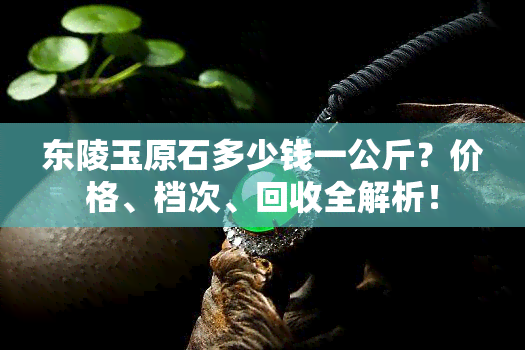 东陵玉原石多少钱一公斤？价格、档次、回收全解析！